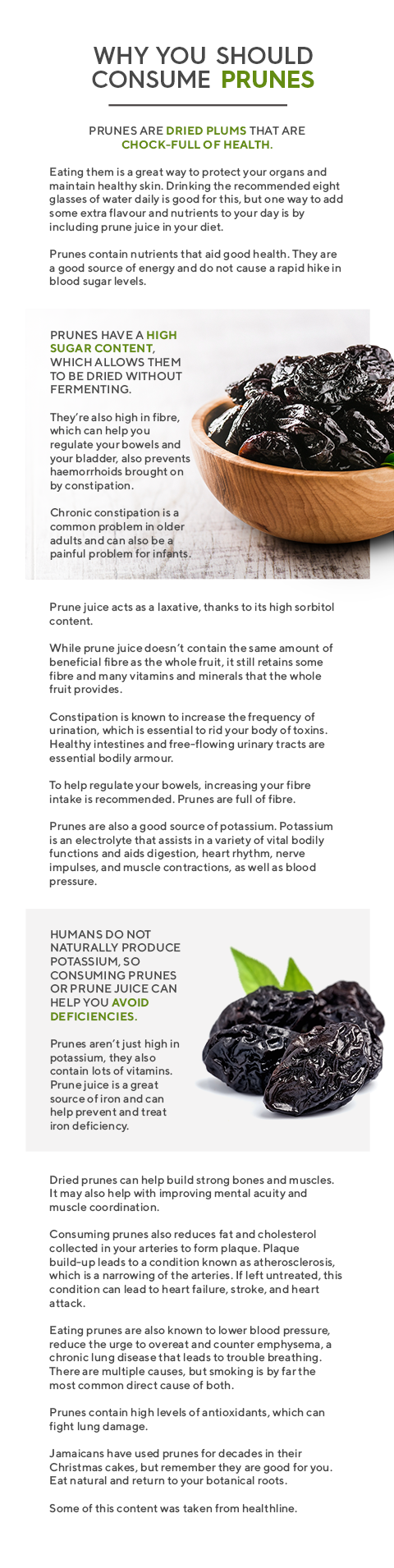 WHY YOU SHOULD CONSUME PRUNES

PRUNES ARE DRIED PLUMS THAT ARE CHOCK-FULL OF HEALTH.

Eating them is a great way to protect your organs and maintain healthy skin. Drinking the recommended eight glasses of water daily is good for this, but one way to add some extra flavour and nutrients to your day is by including prune juice in your diet.

Prunes contain nutrients that aid good health. They are a good source of energy and do not cause a rapid hike in blood sugar levels.

PRUNES HAVE A HIGH SUGAR CONTENT, WHICH ALLOWS THEM TO BE DRIED WITHOUT FERMENTING.

They're also high in fibre, which can help you regulate your bowels and your bladder, also prevents haemorrhoids brought on by constipation.

Chronic constipation is a common problem in older adults and can also be a painful problem for infants.

Prune juice acts as a laxative, thanks to its high sorbitol content.

While prune juice doesn't contain the same amount of beneficial fibre as the whole fruit, it still retains some fibre and many vitamins and minerals that the whole fruit provides.

Constipation is known to increase the frequency of urination, which is essential to rid your body of toxins. Healthy intestines and free-flowing urinary tracts are essential bodily armour.

To help regulate your bowels, increasing your fibre intake is recommended. Prunes are full of fibre.

Prunes are also a good source of potassium. Potassium is an electrolyte that assists in a variety of vital bodily functions and aids digestion, heart rhythm, nerve impulses, and muscle contractions, as well as blood pressure.

HUMANS DO NOT NATURALLY PRODUCE POTASSIUM, SO CONSUMING PRUNES OR PRUNE JUICE CAN HELP YOU AVOID DEFICIENCIES.

Prunes aren't just high in potassium, they also contain lots of vitamins. Prune juice is a great source of iron and can help prevent and treat iron deficiency.

Dried prunes can help build strong bones and muscles. It may also help with improving mental acuity and muscle coordination.

Consuming prunes also reduces fat and cholesterol collected in your arteries to form plaque. Plaque build-up leads to a condition known as atherosclerosis, which is a narrowing of the arteries. If left untreated, this condition can lead to heart failure, stroke, and heart attack.

Eating prunes are also known to lower blood pressure, reduce the urge to overeat and counter emphysema, a chronic lung disease that leads to trouble breathing. There are multiple causes, but smoking is by far the most common direct cause of both.

Prunes contain high levels of antioxidants, which can fight lung damage.

Jamaicans have used prunes for decades in their Christmas cakes, but remember they are good for you. Eat natural and return to your botanical roots.

Some of this content was taken from healthline.